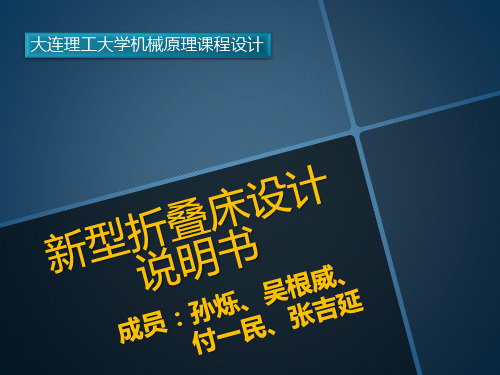 大连理工大学机械原理课程设计

新型折叠床设计说明书

成员：孙烁、吴根威、付一民、张吉延